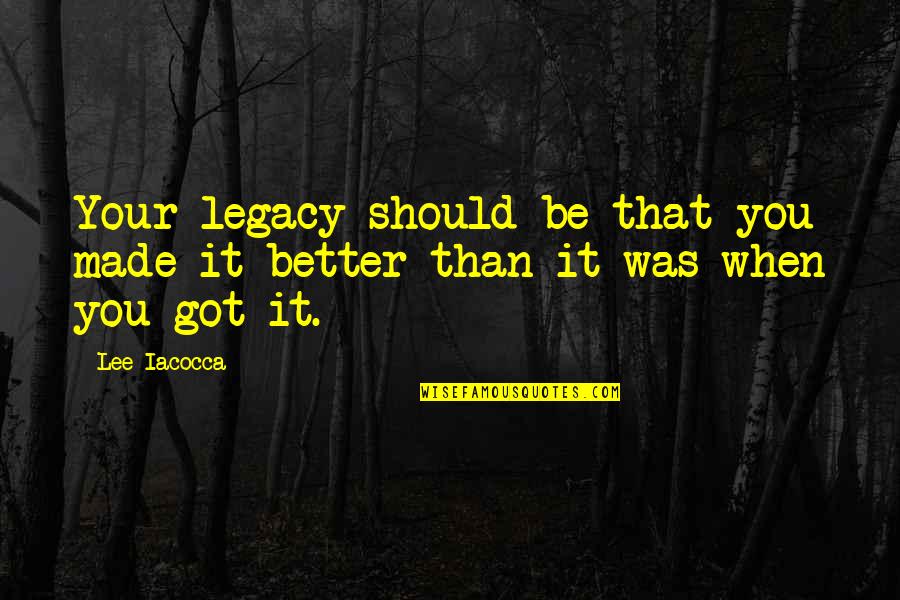 Your legacy should be that you made it better than it was when you got it.

Lee Iacocca

WISEFAMOUSQUOTES.COM